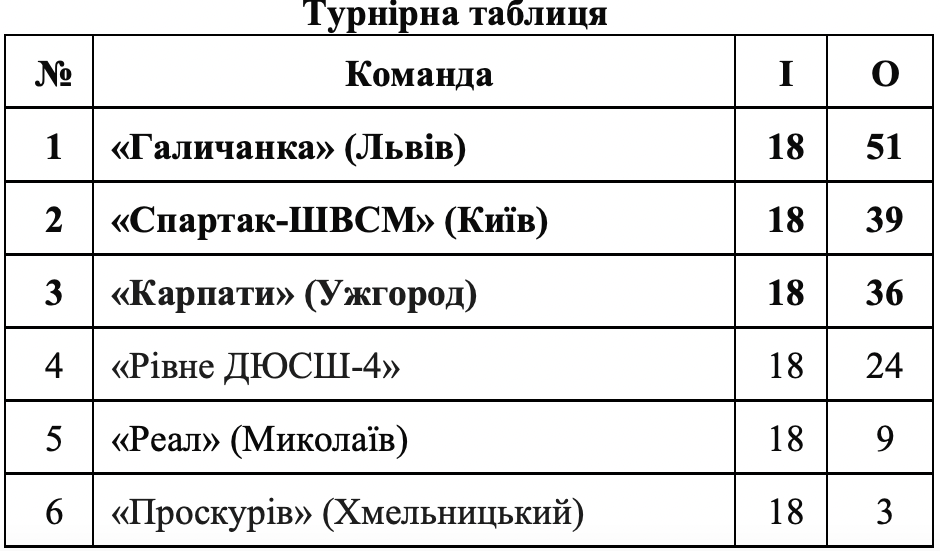 Турнірна таблиця

| № | Команда | І | О |
|---|---|---|---|
| 1 | «Галичанка» (Львів) | 18 | 51 |
| 2 | «Спартак-ШВСМ» (Київ) | 18 | 39 |
| 3 | «Карпати» (Ужгород) | 18 | 36 |
| 4 | «Рівне ДЮСШ-4» | 18 | 24 |
| 5 | «Реал» (Миколаїв) | 18 | 9 |
| 6 | «Проскурів» (Хмельницький) | 18 | 3 |